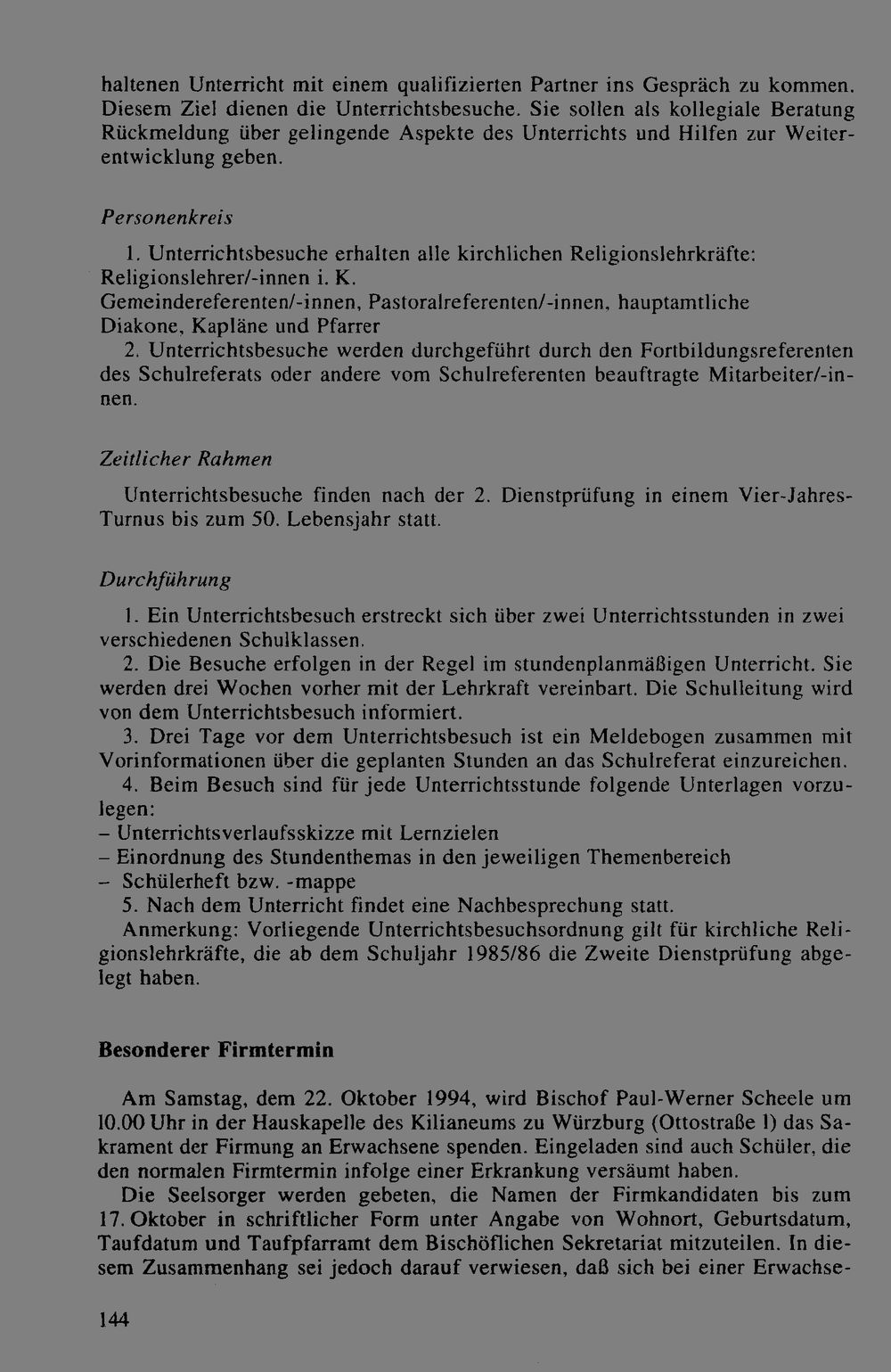 haltenen Unterricht mit einem qualifizierten Partner ins Gespräch zu kommen. Diesem Ziel dienen die Unterrichtsbesuche. Sie sollen als kollegiale Beratung Rückmeldung über gelingende Aspekte des Unterrichts und Hilfen zur Weiterentwicklung geben.

Personenkreis

1. Unterrichtsbesuche erhalten alle kirchlichen Religionslehrkräfte: Religionslehrer/-innen i. K.
Gemeindereferenten/-innen, Pastoralreferenten/-innen, hauptamtliche Diakone, Kapläne und Pfarrer

2. Unterrichtsbesuche werden durchgeführt durch den Fortbildungsreferenten des Schulreferats oder andere vom Schulreferenten beauftragte Mitarbeiter/-innen.

Zeitlicher Rahmen

Unterrichtsbesuche finden nach der 2. Dienstprüfung in einem Vier-Jahres-Turnus bis zum 50. Lebensjahr statt.

Durchführung

1. Ein Unterrichtsbesuch erstreckt sich über zwei Unterrichtsstunden in zwei verschiedenen Schulklassen.

2. Die Besuche erfolgen in der Regel im stundenplanmäßigen Unterricht. Sie werden drei Wochen vorher mit der Lehrkraft vereinbart. Die Schulleitung wird von dem Unterrichtsbesuch informiert.

3. Drei Tage vor dem Unterrichtsbesuch ist ein Meldebogen zusammen mit Vorinformationen über die geplanten Stunden an das Schulreferat einzureichen.

4. Beim Besuch sind für jede Unterrichtsstunde folgende Unterlagen vorzulegen:
- Unterrichtsverlaufsskizze mit Lernzielen
- Einordnung des Stundenthemas in den jeweiligen Themenbereich
- Schülerheft bzw. -mappe

5. Nach dem Unterricht findet eine Nachbesprechung statt.

Anmerkung: Vorliegende Unterrichtsbesuchsordnung gilt für kirchliche Religionslehrkräfte, die ab dem Schuljahr 1985/86 die Zweite Dienstprüfung abgelegt haben.

Besonderer Firmtermin

Am Samstag, dem 22. Oktober 1994, wird Bischof Paul-Werner Scheele um 10.00 Uhr in der Hauskapelle des Kilianeums zu Würzburg (Ottostraße 1) das Sakrament der Firmung an Erwachsene spenden. Eingeladen sind auch Schüler, die den normalen Firmtermin infolge einer Erkrankung versäumt haben.

Die Seelsorger werden gebeten, die Namen der Firmkandidaten bis zum 17. Oktober in schriftlicher Form unter Angabe von Wohnort, Geburtsdatum, Taufdatum und Taufpfarramt dem Bischöflichen Sekretariat mitzuteilen. In diesem Zusammenhang sei jedoch darauf verwiesen, daß sich bei einer Erwachse-

144